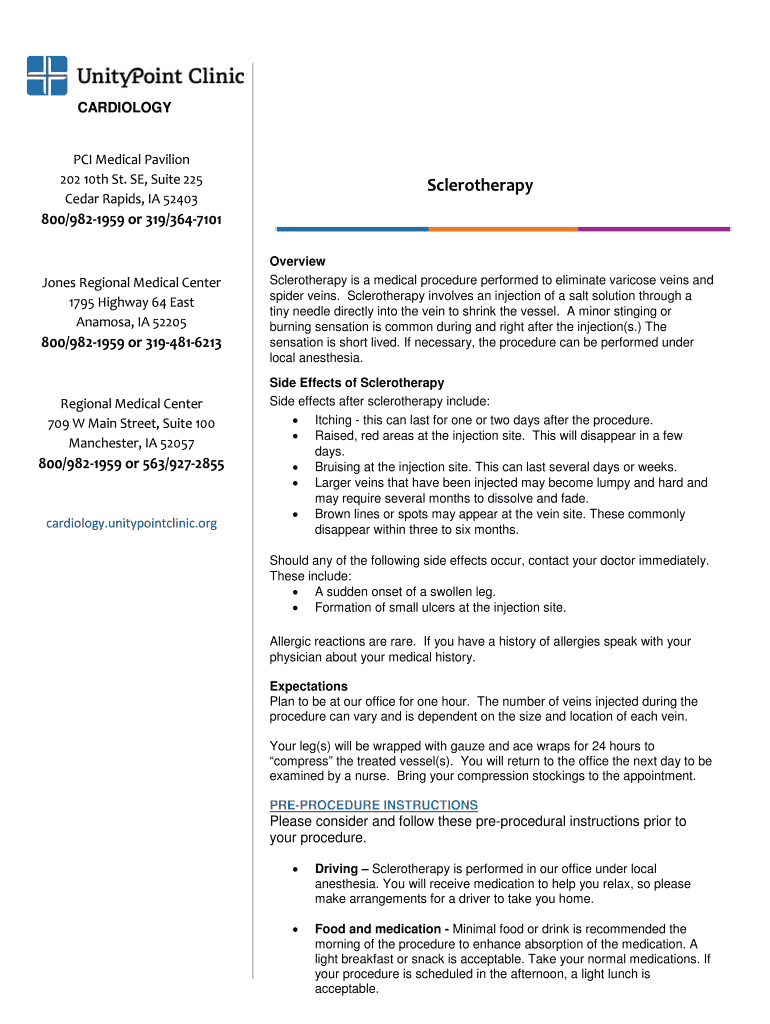 UnityPoint Clinic
CARDIOLOGY

PCI Medical Pavilion
202 10th St. SE, Suite 225
Cedar Rapids, IA 52403
800/982-1959 or 319/364-7101

Jones Regional Medical Center
1795 Highway 64 East
Anamosa, IA 52205
800/982-1959 or 319-481-6213

Regional Medical Center
709 W Main Street, Suite 100
Manchester, IA 52057
800/982-1959 or 563/927-2855

cardiology.unitypointclinic.org

Sclerotherapy

Overview
Sclerotherapy is a medical procedure performed to eliminate varicose veins and spider veins. Sclerotherapy involves an injection of a salt solution through a tiny needle directly into the vein to shrink the vessel. A minor stinging or burning sensation is common during and right after the injection(s.) The sensation is short lived. If necessary, the procedure can be performed under local anesthesia.

Side Effects of Sclerotherapy
Side effects after sclerotherapy include:
• Itching - this can last for one or two days after the procedure.
• Raised, red areas at the injection site. This will disappear in a few days.
• Bruising at the injection site. This can last several days or weeks.
• Larger veins that have been injected may become lumpy and hard and may require several months to dissolve and fade.
• Brown lines or spots may appear at the vein site. These commonly disappear within three to six months.

Should any of the following side effects occur, contact your doctor immediately. These include:
• A sudden onset of a swollen leg.
• Formation of small ulcers at the injection site.

Allergic reactions are rare. If you have a history of allergies speak with your physician about your medical history.

Expectations
Plan to be at our office for one hour. The number of veins injected during the procedure can vary and is dependent on the size and location of each vein.

Your leg(s) will be wrapped with gauze and ace wraps for 24 hours to “compress” the treated vessel(s). You will return to the office the next day to be examined by a nurse. Bring your compression stockings to the appointment.

PRE-PROCEDURE INSTRUCTIONS
Please consider and follow these pre-procedural instructions prior to your procedure.

• Driving – Sclerotherapy is performed in our office under local anesthesia. You will receive medication to help you relax, so please make arrangements for a driver to take you home.

• Food and medication - Minimal food or drink is recommended the morning of the procedure to enhance absorption of the medication. A light breakfast or snack is acceptable. Take your normal medications. If your procedure is scheduled in the afternoon, a light lunch is acceptable.